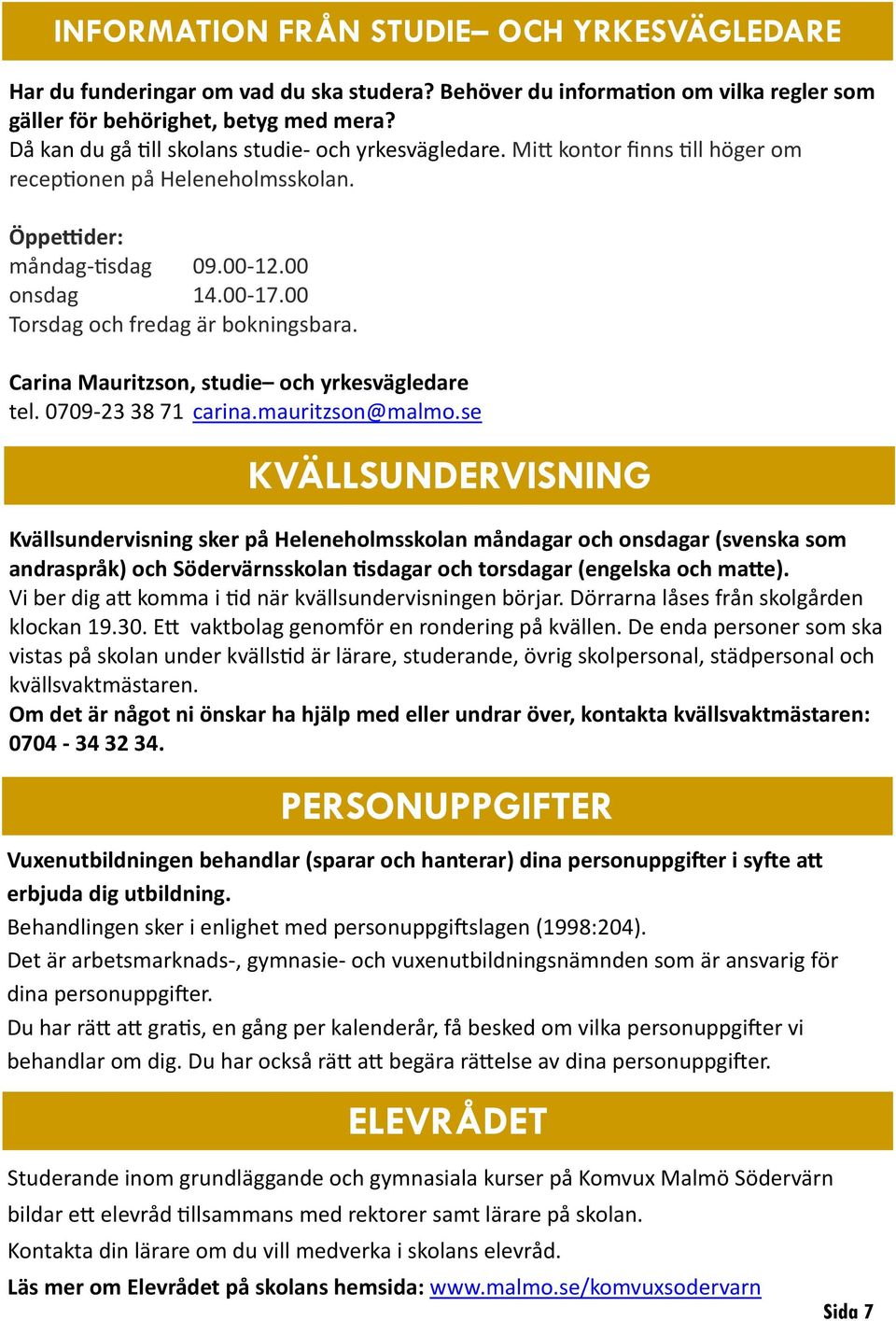 INFORMATION FRÅN STUDIE– OCH YRKESVÄGLEDARE

Har du funderingar om vad du ska studera? Behöver du information om vilka regler som gäller för behörighet, betyg med mera?
Då kan du gå till skolans studie- och yrkesvägledare. Mitt kontor finns till höger om receptionen på Heleneholmsskolan.

Öppettider:
måndag-tisdag 09.00-12.00
onsdag 14.00-17.00
Torsdag och fredag är bokningsbara.

Carina Mauritzson, studie– och yrkesvägledare
tel. 0709-23 38 71 carina.mauritzson@malmo.se

KVÄLLSUNDERVISNING

Kvällsundervisning sker på Heleneholmsskolan måndagar och onsdagar (svenska som andraspråk) och Södervärnsskolan tisdagar och torsdagar (engelska och matte).
Vi ber dig att komma i tid när kvällsundervisningen börjar. Dörrarna låses från skolgården klockan 19.30. Ett vaktbolag genomför en rondering på kvällen. De enda personer som ska vistas på skolan under kvällstid är lärare, studerande, övrig skolpersonal, städpersonal och kvällsvaktmästaren.
Om det är något ni önskar ha hjälp med eller undrar över, kontakta kvällsvaktmästaren: 0704 - 34 32 34.

PERSONUPPGIFTER

Vuxenutbildningen behandlar (sparar och hanterar) dina personuppgifter i syfte att erbjuda dig utbildning.
Behandlingen sker i enlighet med personuppgiftslagen (1998:204).
Det är arbetsmarknads-, gymnasie- och vuxenutbildningsnämnden som är ansvarig för dina personuppgifter.
Du har rätt att gratis, en gång per kalenderår, få besked om vilka personuppgifter vi behandlar om dig. Du har också rätt att begära rättelse av dina personuppgifter.

ELEVRÅDET

Studerande inom grundläggande och gymnasiala kurser på Komvux Malmö Södervärn bildar ett elevråd tillsammans med rektorer samt lärare på skolan.
Kontakta din lärare om du vill medverka i skolans elevråd.
Läs mer om Elevrådet på skolans hemsida: www.malmo.se/komvuxsodervarn

Sida 7